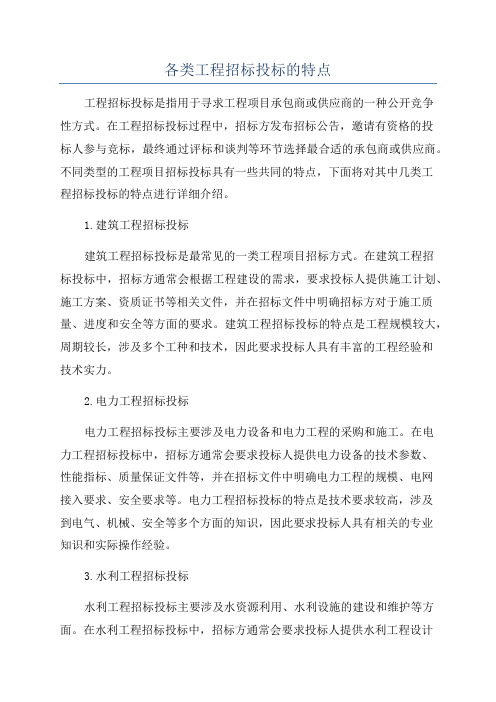 各类工程招标投标的特点

工程招标投标是指用于寻求工程项目承包商或供应商的一种公开竞争性方式。在工程招标投标过程中，招标方发布招标公告，邀请有资格的投标人参与竞标，最终通过评标和谈判等环节选择最合适的承包商或供应商。不同类型的工程项目招标投标具有一些共同的特点，下面将对其中几类工程招标投标的特点进行详细介绍。

1.建筑工程招标投标

建筑工程招标投标是最常见的一类工程项目招标方式。在建筑工程招标投标中，招标方通常会根据工程建设的需求，要求投标人提供施工计划、施工方案、资质证书等相关文件，并在招标文件中明确招标方对于施工质量、进度和安全等方面的要求。建筑工程招标投标的特点是工程规模较大，周期较长，涉及多个工种和技术，因此要求投标人具有丰富的工程经验和技术实力。

2.电力工程招标投标

电力工程招标投标主要涉及电力设备和电力工程的采购和施工。在电力工程招标投标中，招标方通常会要求投标人提供电力设备的技术参数、性能指标、质量保证文件等，并在招标文件中明确电力工程的规模、电网接入要求、安全要求等。电力工程招标投标的特点是技术要求较高，涉及到电气、机械、安全等多个方面的知识，因此要求投标人具有相关的专业知识和实际操作经验。

3.水利工程招标投标

水利工程招标投标主要涉及水资源利用、水利设施的建设和维护等方面。在水利工程招标投标中，招标方通常会要求投标人提供水利工程设计